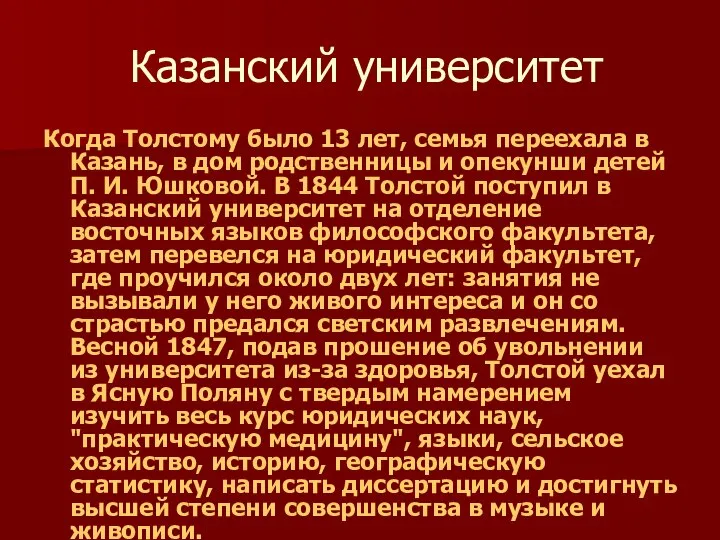 Казанский университет

Когда Толстому было 13 лет, семья переехала в Казань, в дом родственницы и опекунши детей П. И. Юшковой. В 1844 Толстой поступил в Казанский университет на отделение восточных языков философского факультета, затем перевелся на юридический факультет, где проучился около двух лет: занятия не вызывали у него живого интереса и он со страстью предался светским развлечениям. Весной 1847, подав прошение об увольнении из университета из-за здоровья, Толстой уехал в Ясную Поляну с твердым намерением изучить весь курс юридических наук, "практическую медицину", языки, сельское хозяйство, историю, географическую статистику, написать диссертацию и достигнуть высшей степени совершенства в музыке и живописи.